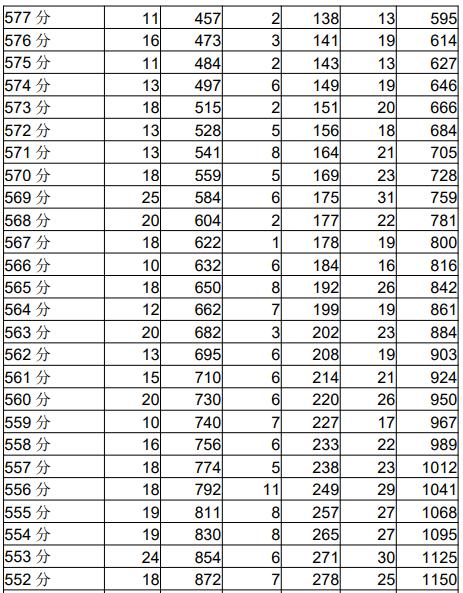 | 577 分 | 11 | 457 | 2 | 138 | 13 | 595 |
|---|---|---|---|---|---|---|
| 576 分 | 16 | 473 | 3 | 141 | 19 | 614 |
| 575 分 | 11 | 484 | 2 | 143 | 13 | 627 |
| 574 分 | 13 | 497 | 6 | 149 | 19 | 646 |
| 573 分 | 18 | 515 | 2 | 151 | 20 | 666 |
| 572 分 | 13 | 528 | 5 | 156 | 18 | 684 |
| 571 分 | 13 | 541 | 8 | 164 | 21 | 705 |
| 570 分 | 18 | 559 | 5 | 169 | 23 | 728 |
| 569 分 | 25 | 584 | 6 | 175 | 31 | 759 |
| 568 分 | 20 | 604 | 2 | 177 | 22 | 781 |
| 567 分 | 18 | 622 | 1 | 178 | 19 | 800 |
| 566 分 | 10 | 632 | 6 | 184 | 16 | 816 |
| 565 分 | 18 | 650 | 8 | 192 | 26 | 842 |
| 564 分 | 12 | 662 | 7 | 199 | 19 | 861 |
| 563 分 | 20 | 682 | 3 | 202 | 23 | 884 |
| 562 分 | 13 | 695 | 6 | 208 | 19 | 903 |
| 561 分 | 15 | 710 | 6 | 214 | 21 | 924 |
| 560 分 | 20 | 730 | 6 | 220 | 26 | 950 |
| 559 分 | 10 | 740 | 7 | 227 | 17 | 967 |
| 558 分 | 16 | 756 | 6 | 233 | 22 | 989 |
| 557 分 | 18 | 774 | 5 | 238 | 23 | 1012 |
| 556 分 | 18 | 792 | 11 | 249 | 29 | 1041 |
| 555 分 | 19 | 811 | 8 | 257 | 27 | 1068 |
| 554 分 | 19 | 830 | 8 | 265 | 27 | 1095 |
| 553 分 | 24 | 854 | 6 | 271 | 30 | 1125 |
| 552 分 | 18 | 872 | 7 | 278 | 25 | 1150 |